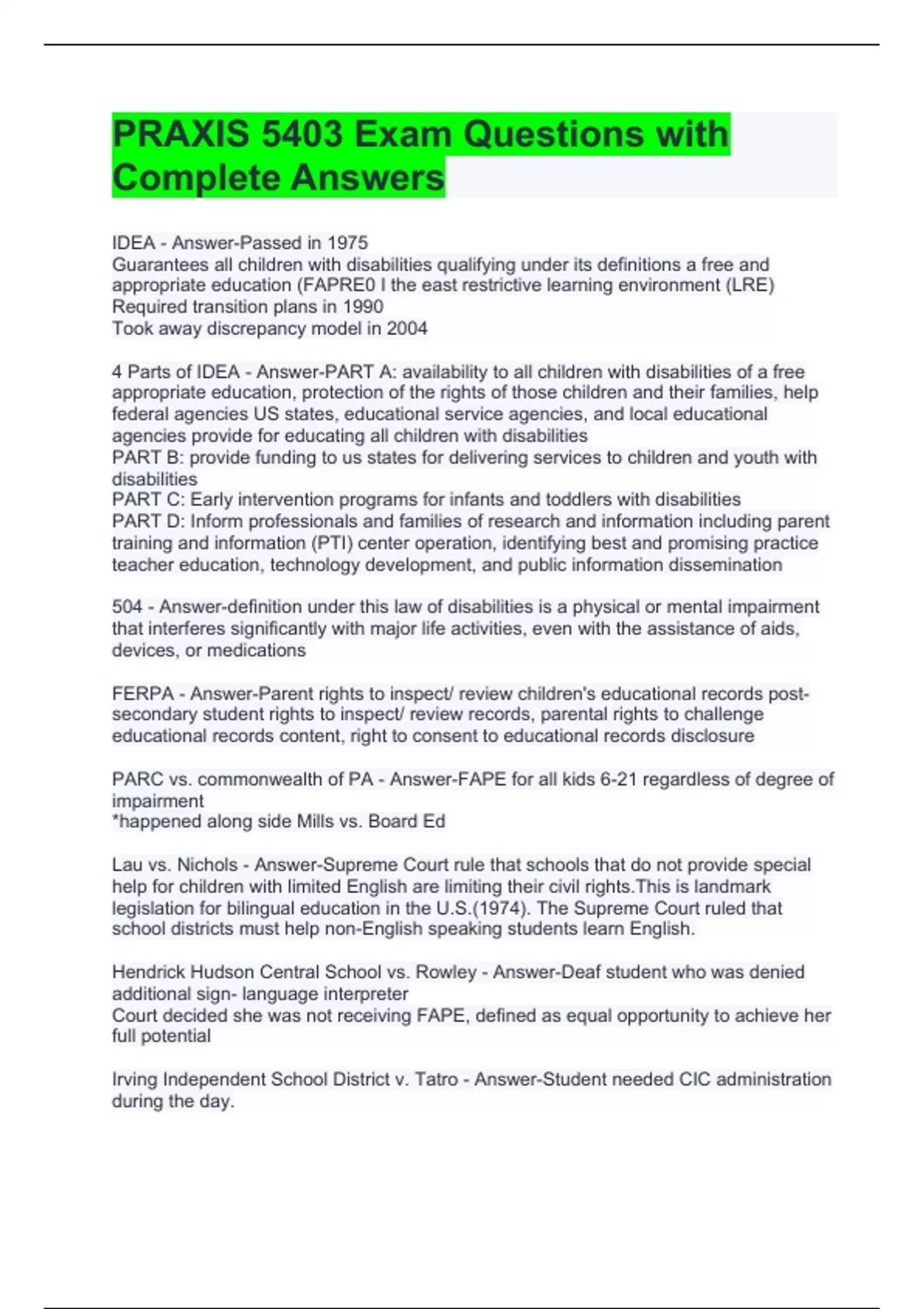 PRAXIS 5403 Exam Questions with Complete Answers

IDEA - Answer-Passed in 1975
Guarantees all children with disabilities qualifying under its definitions a free and appropriate education (FAPRE0 I the east restrictive learning environment (LRE)
Required transition plans in 1990
Took away discrepancy model in 2004

4 Parts of IDEA - Answer-PART A: availability to all children with disabilities of a free appropriate education, protection of the rights of those children and their families, help federal agencies US states, educational service agencies, and local educational agencies provide for educating all children with disabilities
PART B: provide funding to us states for delivering services to children and youth with disabilities
PART C: Early intervention programs for infants and toddlers with disabilities
PART D: Inform professionals and families of research and information including parent training and information (PTI) center operation, identifying best and promising practice teacher education, technology development, and public information dissemination

504 - Answer-definition under this law of disabilities is a physical or mental impairment that interferes significantly with major life activities, even with the assistance of aids, devices, or medications

FERPA - Answer-Parent rights to inspect/ review children's educational records post-secondary student rights to inspect/ review records, parental rights to challenge educational records content, right to consent to educational records disclosure

PARC vs. commonwealth of PA - Answer-FAPE for all kids 6-21 regardless of degree of impairment
*happened along side Mills vs. Board Ed

Lau vs. Nichols - Answer-Supreme Court rule that schools that do not provide special help for children with limited English are limiting their civil rights.This is landmark legislation for bilingual education in the U.S.(1974). The Supreme Court ruled that school districts must help non-English speaking students learn English.

Hendrick Hudson Central School vs. Rowley - Answer-Deaf student who was denied additional sign- language interpreter
Court decided she was not receiving FAPE, defined as equal opportunity to achieve her full potential

Irving Independent School District v. Tatro - Answer-Student needed CIC administration during the day.